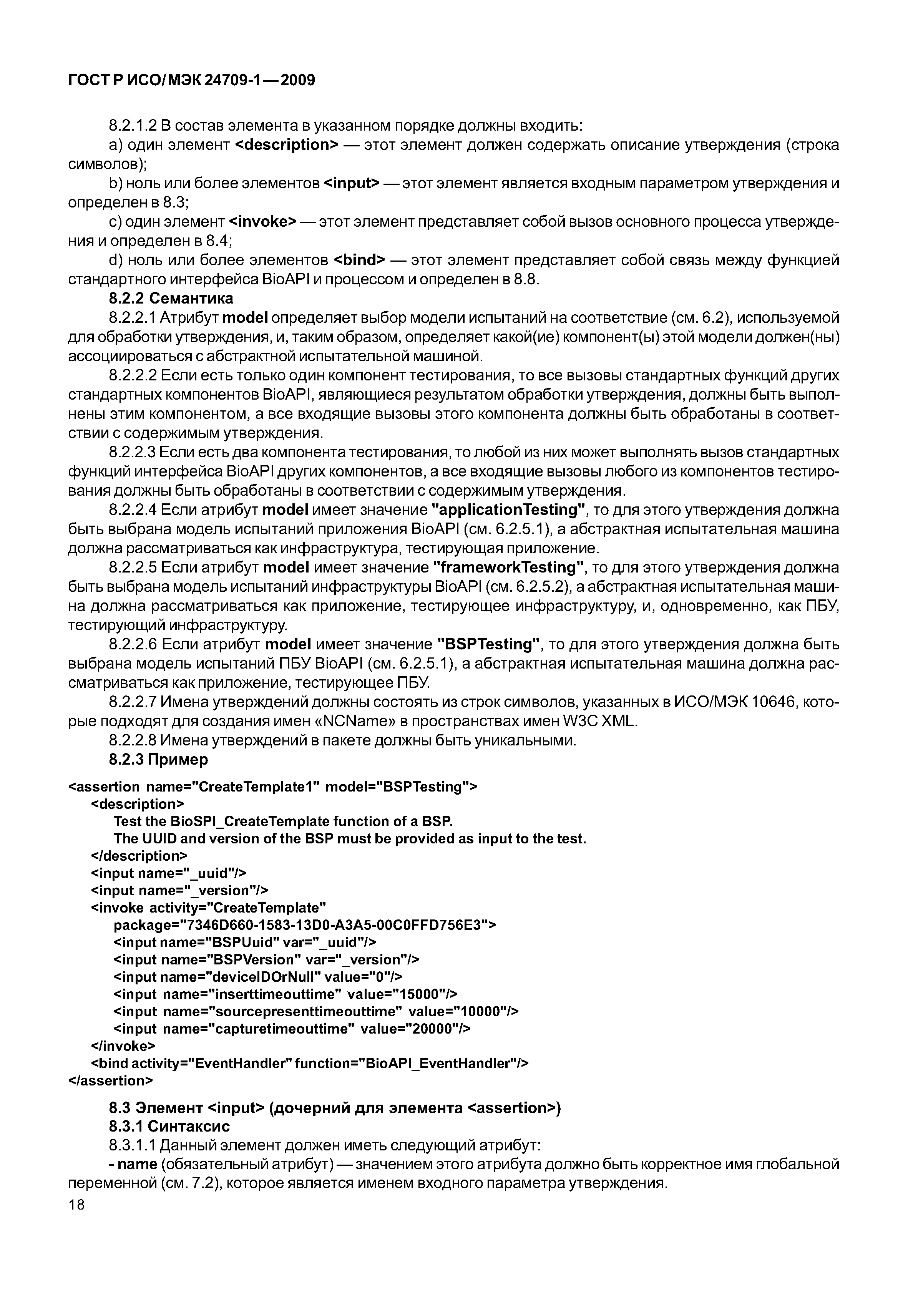 ГОСТ Р ИСО/МЭК 24709-1—2009

8.2.1.2 В состав элемента в указанном порядке должны входить:

a) один элемент <description> — этот элемент должен содержать описание утверждения (строка символов);

b) ноль или более элементов <input> — этот элемент является входным параметром утверждения и определен в 8.3;

c) один элемент <invoke> — этот элемент представляет собой вызов основного процесса утверждения и определен в 8.4;

d) ноль или более элементов <bind> — этот элемент представляет собой связь между функцией стандартного интерфейса BioAPI и процессом и определен в 8.8.

8.2.2 Семантика

8.2.2.1 Атрибут model определяет выбор модели испытаний на соответствие (см. 6.2), используемой для обработки утверждения, и, таким образом, определяет какой(ие) компонент(ы) этой модели должен(ны) ассоциироваться с абстрактной испытательной машиной.

8.2.2.2 Если есть только один компонент тестирования, то все вызовы стандартных функций других стандартных компонентов BioAPI, являющиеся результатом обработки утверждения, должны быть выполнены этим компонентом, а все входящие вызовы этого компонента должны быть обработаны в соответствии с содержимым утверждения.

8.2.2.3 Если есть два компонента тестирования, то любой из них может выполнять вызов стандартных функций интерфейса BioAPI других компонентов, а все входящие вызовы любого из компонентов тестирования должны быть обработаны в соответствии с содержимым утверждения.

8.2.2.4 Если атрибут model имеет значение "applicationTesting", то для этого утверждения должна быть выбрана модель испытаний приложения BioAPI (см. 6.2.5.1), а абстрактная испытательная машина должна рассматриваться как инфраструктура, тестирующая приложение.

8.2.2.5 Если атрибут model имеет значение "frameworkTesting", то для этого утверждения должна быть выбрана модель испытаний инфраструктуры BioAPI (см. 6.2.5.2), а абстрактная испытательная машина должна рассматриваться как приложение, тестирующее инфраструктуру, и, одновременно, как ПБУ, тестирующий инфраструктуру.

8.2.2.6 Если атрибут model имеет значение "BSPTesting", то для этого утверждения должна быть выбрана модель испытаний ПБУ BioAPI (см. 6.2.5.1), а абстрактная испытательная машина должна рассматриваться как приложение, тестирующее ПБУ.

8.2.2.7 Имена утверждений должны состоять из строк символов, указанных в ИСО/МЭК 10646, которые подходят для создания имен «NCName» в пространствах имен W3C XML.

8.2.2.8 Имена утверждений в пакете должны быть уникальными.

8.2.3 Пример

<assertion name="CreateTemplate1" model="BSPTesting">
<description>
Test the BioSPI_CreateTemplate function of a BSP.
The UUID and version of the BSP must be provided as input to the test.
</description>
<input name="_uuid"/>
<input name="_version"/>
<invoke activity="CreateTemplate"
package="7346D660-1583-13D0-A3A5-00C0FFD756E3">
<input name="BSPUuid" var="_uuid"/>
<input name="BSPVersion" var="_version"/>
<input name="deviceIDOrNull" value="0"/>
<input name="inserttimeouttime" value="15000"/>
<input name="sourcepresenttimeouttime" value="10000"/>
<input name="capturetimeouttime" value="20000"/>
</invoke>
<bind activity="EventHandler" function="BioAPI_EventHandler"/>
</assertion>

8.3 Элемент <input> (дочерний для элемента <assertion>)

8.3.1 Синтаксис

8.3.1.1 Данный элемент должен иметь следующий атрибут:

- name (обязательный атрибут) — значением этого атрибута должно быть корректное имя глобальной переменной (см. 7.2), которое является именем входного параметра утверждения.

18